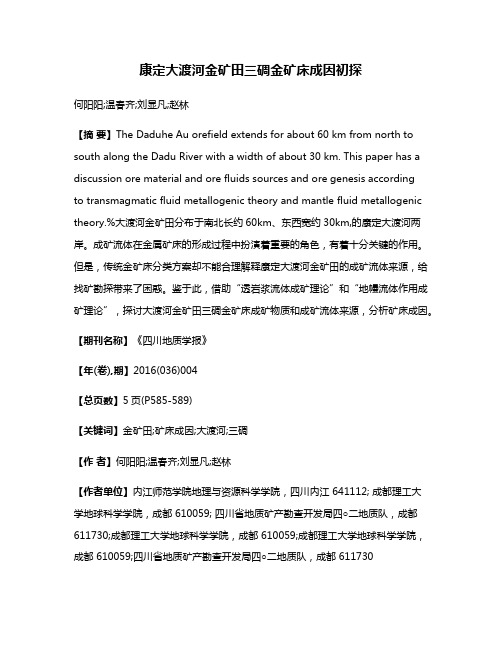 康定大渡河金矿田三碉金矿床成因初探

何阳阳;温春齐;刘显凡;赵林

【摘 要】The Daduhe Au orefield extends for about 60 km from north to south along the Dadu River with a width of about 30 km. This paper has a discussion ore material and ore fluids sources and ore genesis according to transmagmatic fluid metallogenic theory and mantle fluid metallogenic theory.%大渡河金矿田分布于南北长约 60km、东西宽约 30km,的康定大渡河两岸。成矿流体在金属矿床的形成过程中扮演着重要的角色，有着十分关键的作用。但是，传统金矿床分类方案却不能合理解释康定大渡河金矿田的成矿流体来源，给找矿勘探带来了困惑。鉴于此，借助“透岩浆流体成矿理论”和“地幔流体作用成矿理论”，探讨大渡河金矿田三碉金矿床成矿物质和成矿流体来源，分析矿床成因。

【期刊名称】《四川地质学报》

【年(卷),期】2016(036)004

【总页数】5 页(P585-589)

【关键词】金矿田;矿床成因;大渡河;三碉

【作 者】何阳阳;温春齐;刘显凡;赵林

【作者单位】内江师范学院地理与资源科学学院，四川内江 641112; 成都理工大学地球科学学院，成都 610059; 四川省地质矿产勘查开发局四○二地质队，成都 611730;成都理工大学地球科学学院，成都 610059;成都理工大学地球科学学院，成都 610059;四川省地质矿产勘查开发局四○二地质队，成都 611730